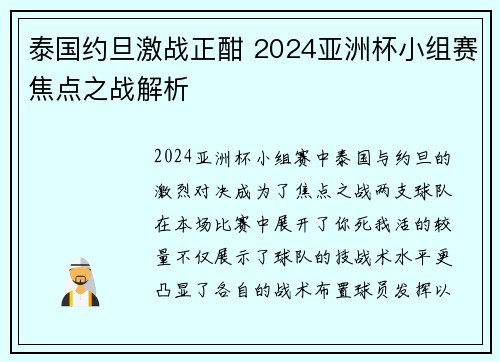 泰国约旦激战正酣 2024亚洲杯小组赛焦点之战解析

2024亚洲杯小组赛中泰国与约旦的激烈对决成为了焦点之战两支球队在本场比赛中展开了你死我活的较量不仅展示了球队的技战术水平更凸显了各自的战术布置球员发挥以